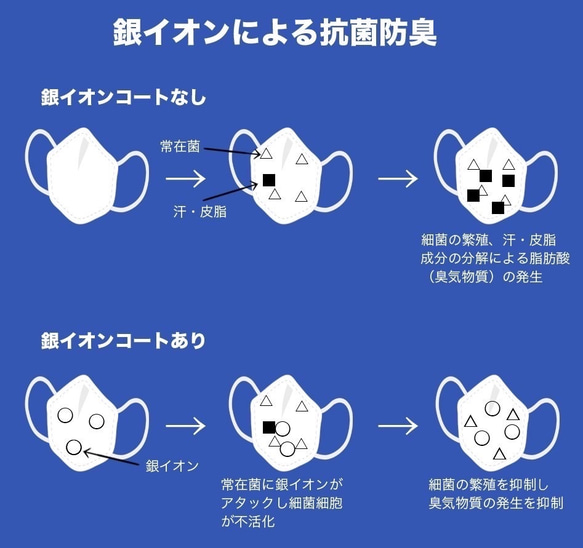 銀イオンによる抗菌防臭

銀イオンコートなし

常在菌

汗・皮脂

細菌の繁殖、汗・皮脂成分の分解による脂肪酸（臭気物質）の発生

銀イオンコートあり

銀イオン

常在菌に銀イオンがアタックし細菌細胞が不活化

細菌の繁殖を抑制し臭気物質の発生を抑制